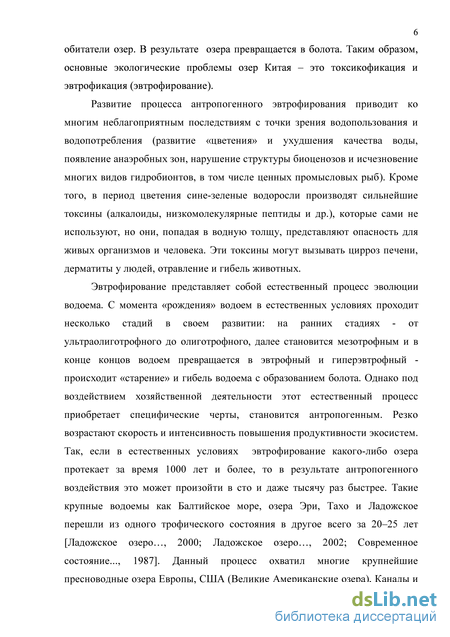 6

обитатели озер. В результате озера превращается в болота. Таким образом, основные экологические проблемы озер Китая – это токсикофикация и эвтрофикация (эвтрофирование).

Развитие процесса антропогенного эвтрофирования приводит ко многим неблагоприятным последствиям с точки зрения водопользования и водопотребления (развитие «цветения» и ухудшения качества воды, появление анаэробных зон, нарушение структуры биоценозов и исчезновение многих видов гидробионтов, в том числе ценных промысловых рыб). Кроме того, в период цветения сине-зеленые водоросли производят сильнейшие токсины (алкалоиды, низкомолекулярные пептиды и др.), которые сами не используют, но они, попадая в водную толщу, представляют опасность для живых организмов и человека. Эти токсины могут вызывать цирроз печени, дерматиты у людей, отравление и гибель животных.

Эвтрофирование представляет собой естественный процесс эволюции водоема. С момента «рождения» водоем в естественных условиях проходит несколько стадий в своем развитии: на ранних стадиях - от ультраолиготрофного до олиготрофного, далее становится мезотрофным и в конце концов водоем превращается в эвтрофный и гиперэвтрофный - происходит «старение» и гибель водоема с образованием болота. Однако под воздействием хозяйственной деятельности этот естественный процесс приобретает специфические черты, становится антропогенным. Резко возрастают скорость и интенсивность повышения продуктивности экосистем. Так, если в естественных условиях эвтрофирование какого-либо озера протекает за время 1000 лет и более, то в результате антропогенного воздействия это может произойти в сто и даже тысячу раз быстрее. Такие крупные водоемы как Балтийское море, озера Эри, Тахо и Ладожское перешли из одного трофического состояния в другое всего за 20–25 лет [Ладожское озеро…, 2000; Ладожское озеро…, 2002; Современное состояние..., 1987]. Данный процесс охватил многие крупнейшие пресноводные озера Европы, США (Великие Американские озера). Каналы и

dsLib.net
библиотека диссертаций